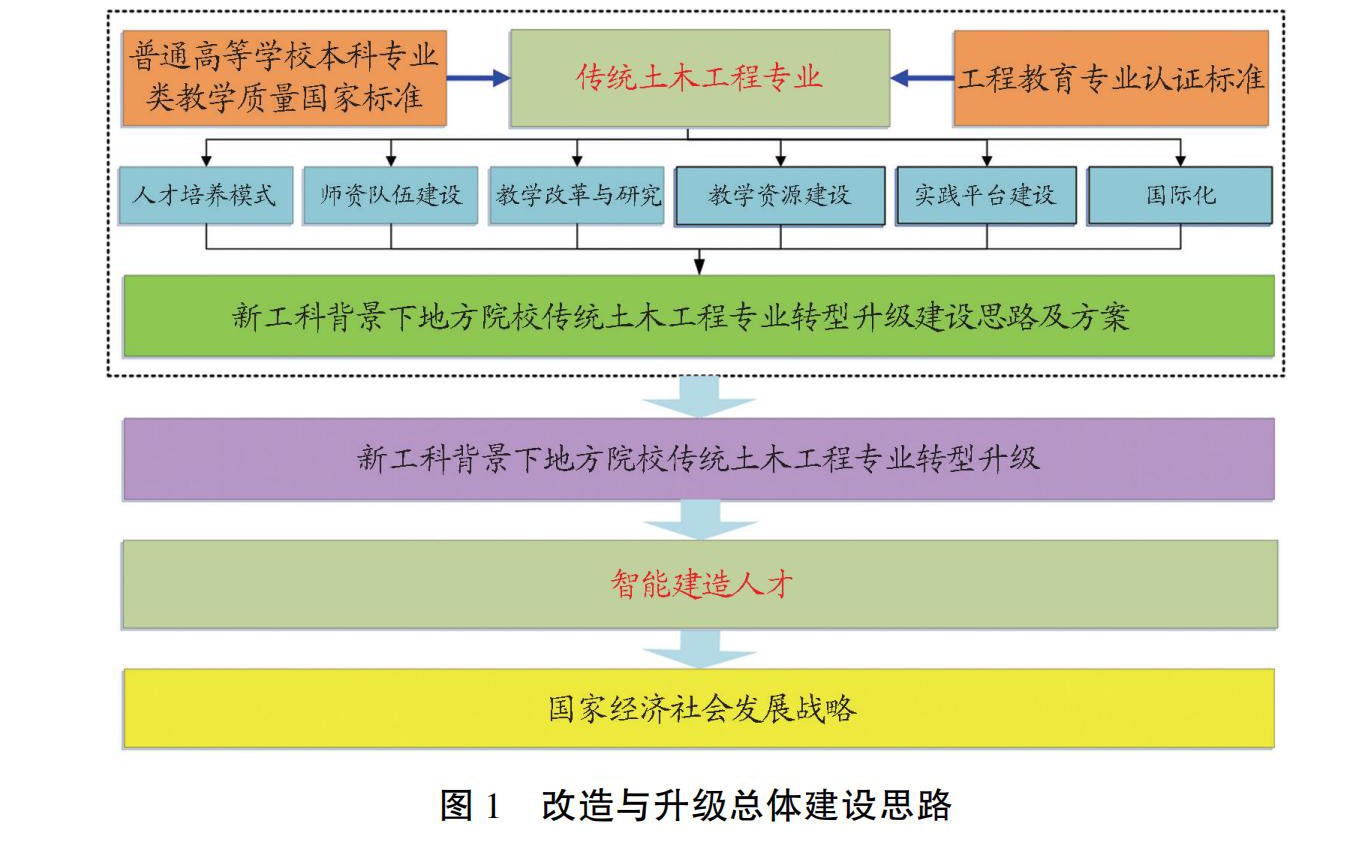 普通高等学校本科专业类教学质量国家标准

传统土木工程专业

工程教育专业认证标准

人才培养模式

师资队伍建设

教学改革与研究

教学资源建设

实践平台建设

国际化

新工科背景下地方院校传统土木工程专业转型升级建设思路及方案

新工科背景下地方院校传统土木工程专业转型升级

智能建造人才

国家经济社会发展战略

图 1 改造与升级总体建设思路